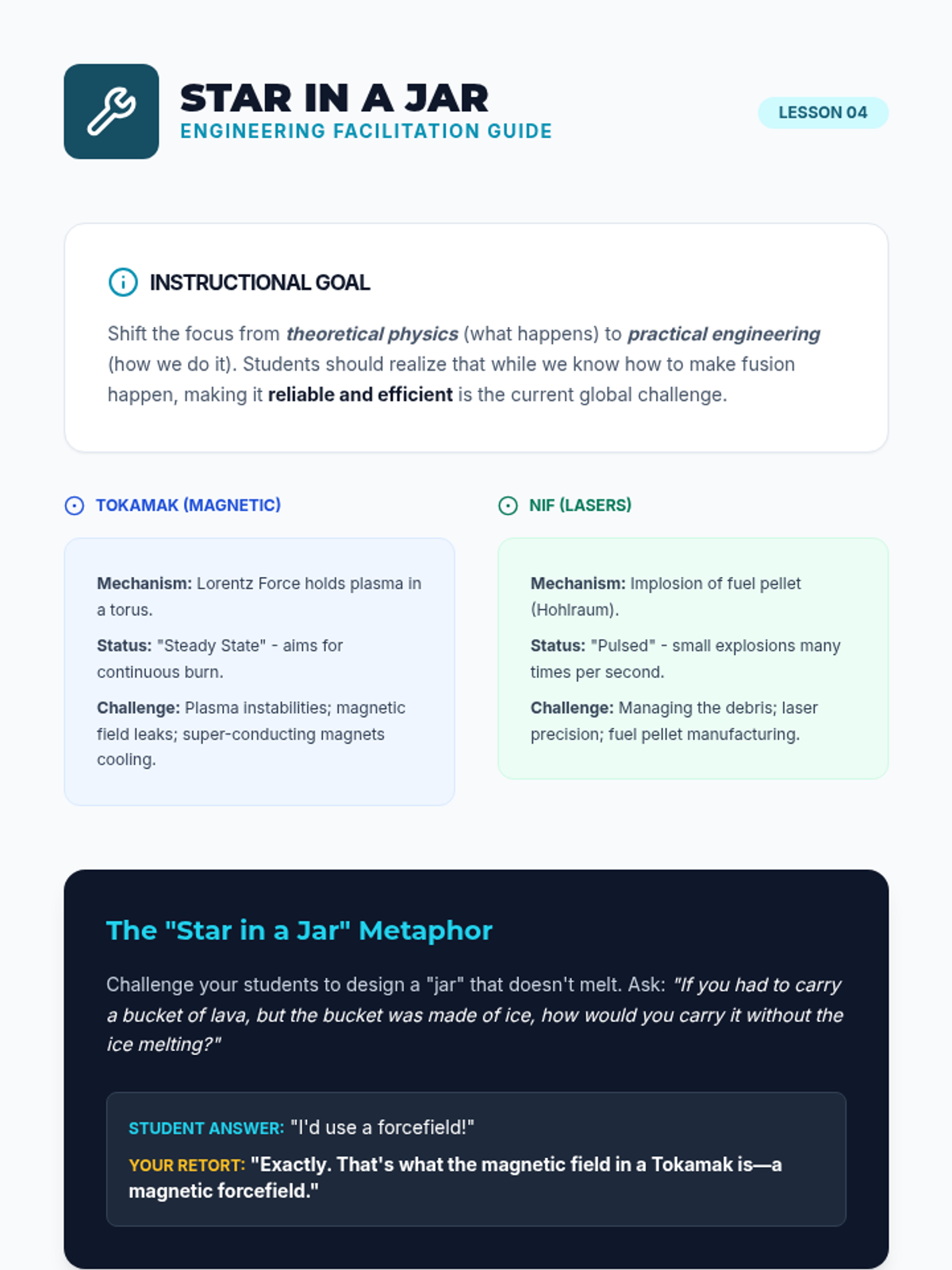 STAR IN A JAR
ENGINEERING FACILITATION GUIDE

LESSON 04

INSTRUCTIONAL GOAL

Shift the focus from theoretical physics (what happens) to practical engineering (how we do it). Students should realize that while we know how to make fusion happen, making it reliable and efficient is the current global challenge.

TOKAMAK (MAGNETIC)

Mechanism: Lorentz Force holds plasma in a torus.

Status: "Steady State" - aims for continuous burn.

Challenge: Plasma instabilities; magnetic field leaks; super-conducting magnets cooling.

NIF (LASERS)

Mechanism: Implosion of fuel pellet (Hohlraum).

Status: "Pulsed" - small explosions many times per second.

Challenge: Managing the debris; laser precision; fuel pellet manufacturing.

The "Star in a Jar" Metaphor

Challenge your students to design a "jar" that doesn't melt. Ask: "If you had to carry a bucket of lava, but the bucket was made of ice, how would you carry it without the ice melting?"

STUDENT ANSWER: "I'd use a forcefield!"

YOUR RETORT: "Exactly. That's what the magnetic field in a Tokamak is—a magnetic forcefield."